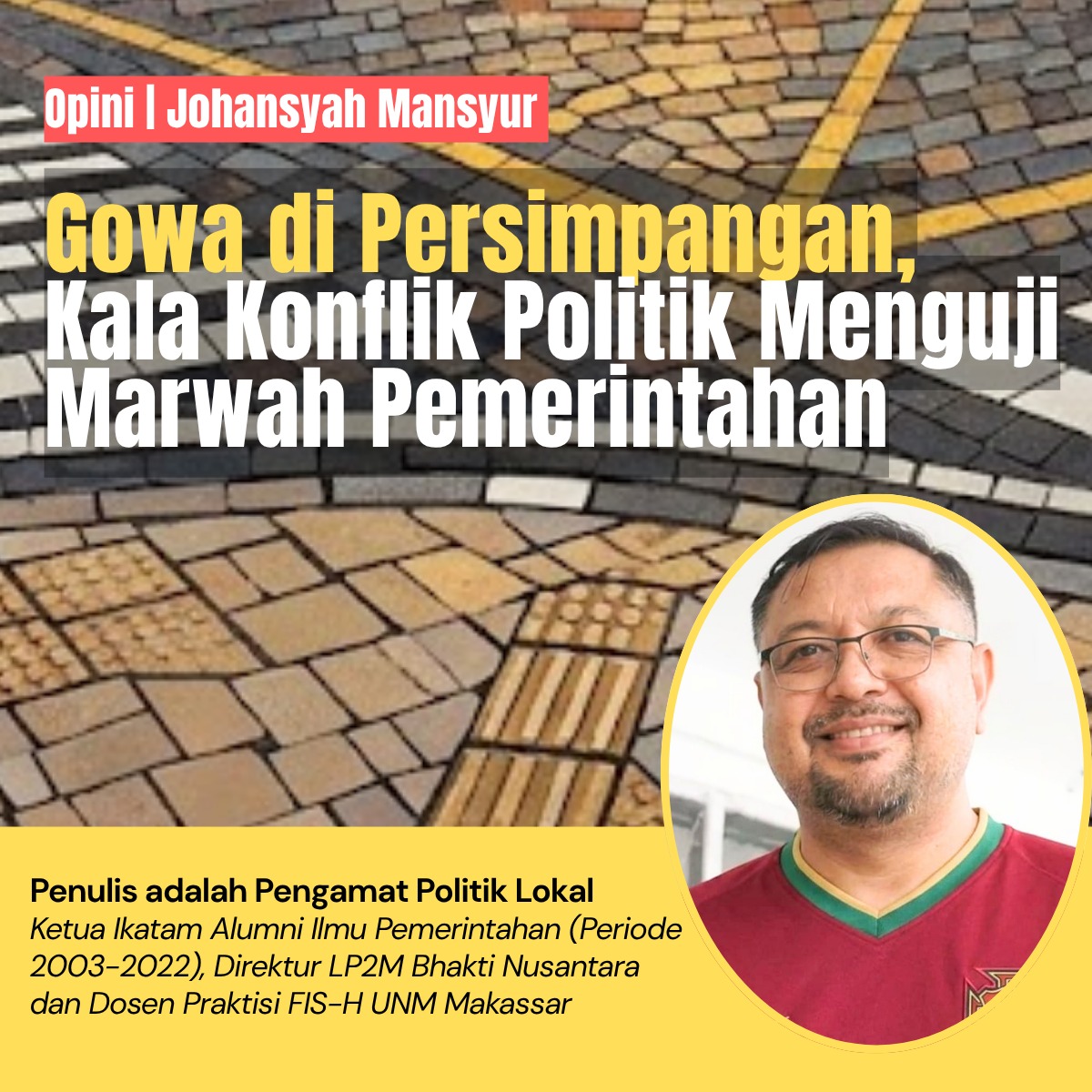 Opini | Johansyah Mansyur

Gowa di Persimpangan, Kala Konflik Politik Menguji Marwah Pemerintahan

Penulis adalah Pengamat Politik Lokal
Ketua Ikatam Alumni Ilmu Pemerintahan (Periode 2003-2022), Direktur LP2M Bhakti Nusantara dan Dosen Praktisi FIS-H UNM Makassar